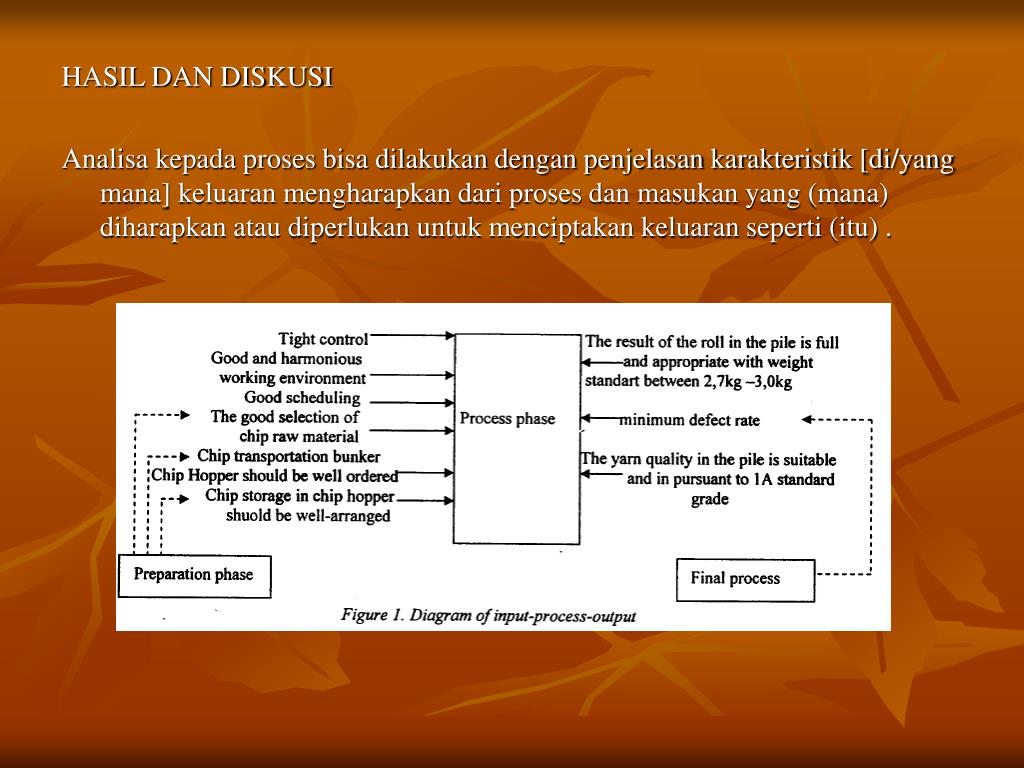 HASIL DAN DISKUSI

Analisa kepada proses bisa dilakukan dengan penjelasan karakteristik [di/yang mana] keluaran mengharapkan dari proses dan masukan yang (mana) diharapkan atau diperlukan untuk menciptakan keluaran seperti (itu) .

Tight control
Good and harmonious working environment
Good scheduling
The good selection of chip raw material
Chip transportation bunker
Chip Hopper should be well ordered
Chip storage in chip hopper shuold be well-arranged

Process phase

The result of the roll in the pile is full and appropriate with weight standart between 2,7kg –3,0kg
minimum defect rate
The yarn quality in the pile is suitable and in pursuant to 1A standard grade

Preparation phase

Final process

Figure 1. Diagram of input-process-output